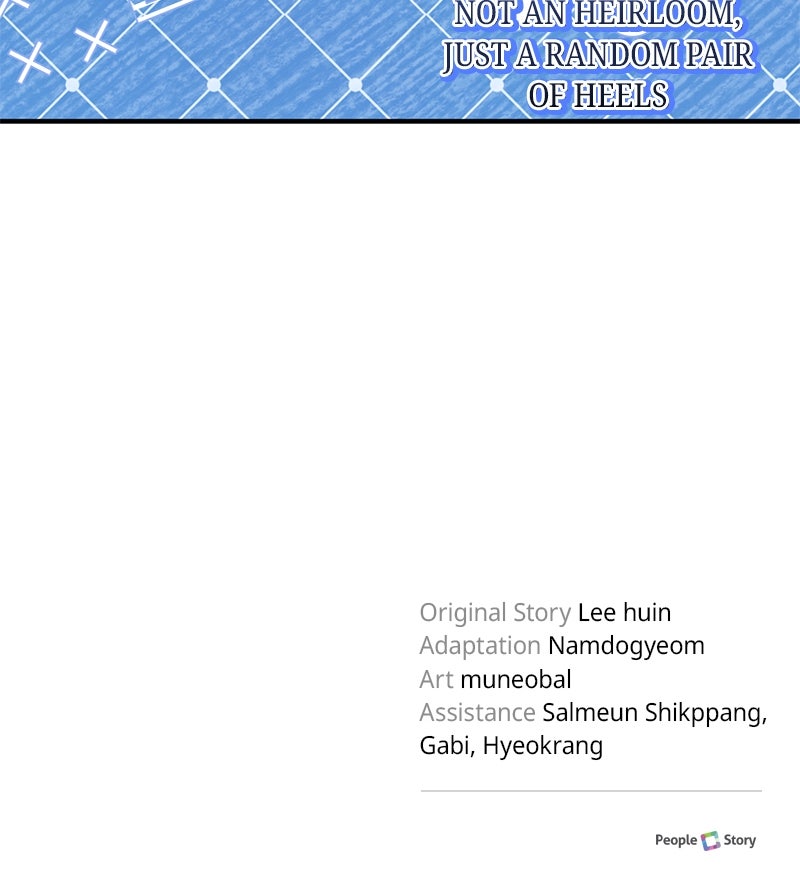 NOT AN HEIRLOOM, JUST A RANDOM PAIR OF HEELS

Original Story Lee huin
Adaptation Namdogyeom
Art muneobal
Assistance Salmeun Shikppang, Gabi, Hyeokrang

People Story